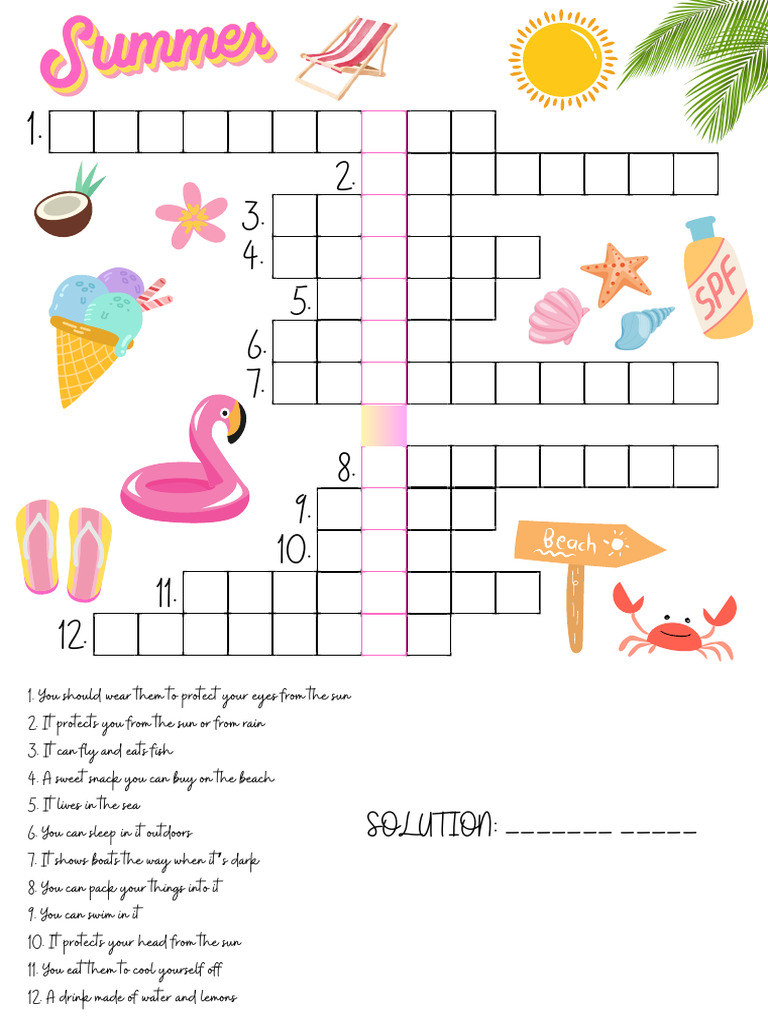 Summer

1.
2.
3.
4.
5.
6.
7.
8.
9.
10.
11.
12.

SPF

Beach

1. You should wear them to protect your eyes from the sun
2. It protects you from the sun or from rain
3. It can fly and eats fish
4. A sweet snack you can buy on the beach
5. It lives in the sea
6. You can sleep in it outdoors
7. It shows boats the way when it's dark
8. You can pack your things into it
9. You can swim in it
10. It protects your head from the sun
11. You eat them to cool yourself off
12. A drink made of water and lemons

SOLUTION: _______ _____